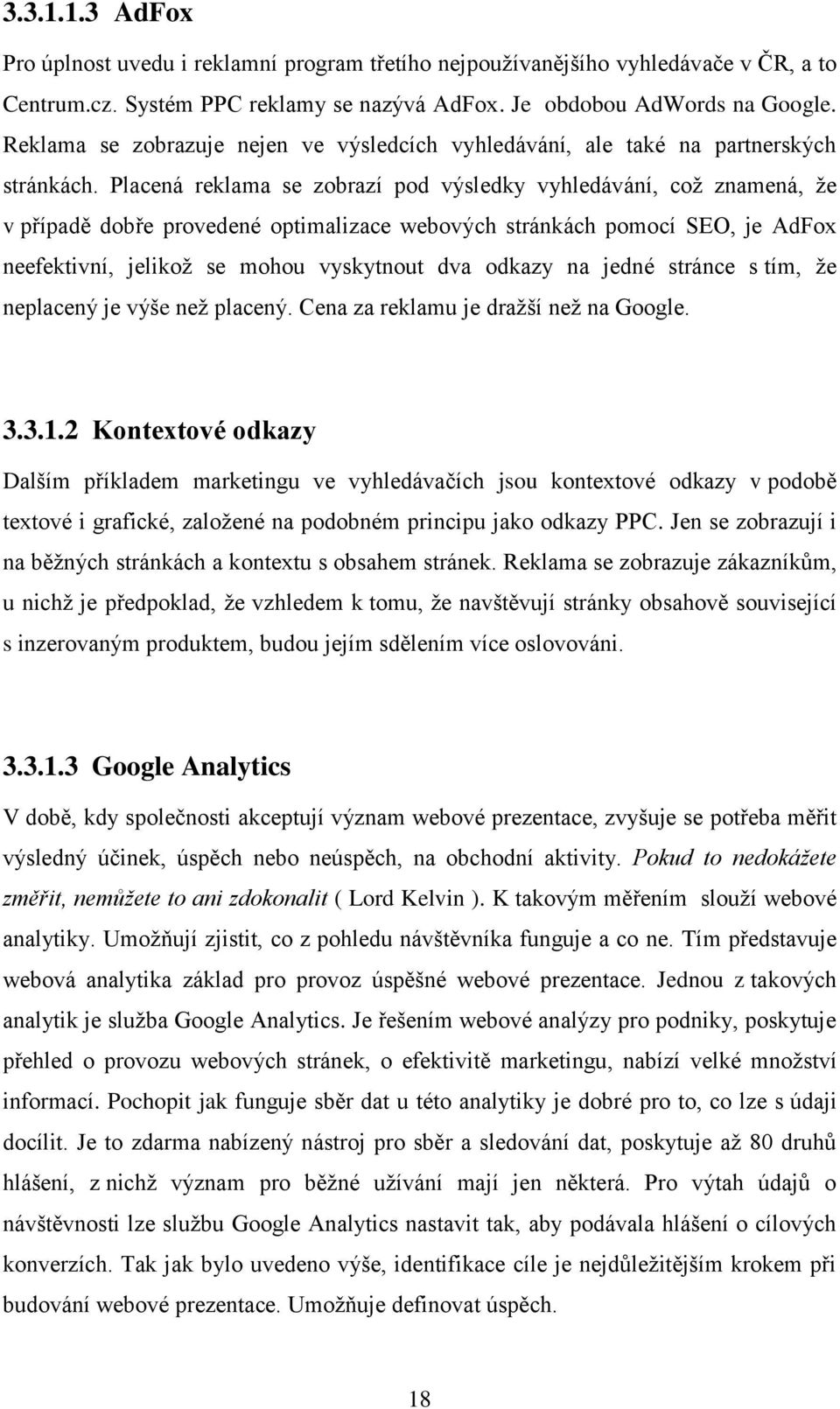 3.3.1.1.3 AdFox

Pro úplnost uvedu i reklamní program třetího nejpoužívanějšího vyhledávače v ČR, a to Centrum.cz. Systém PPC reklamy se nazývá AdFox. Je obdobou AdWords na Google. Reklama se zobrazuje nejen ve výsledcích vyhledávání, ale také na partnerských stránkách. Placená reklama se zobrazí pod výsledky vyhledávání, což znamená, že v případě dobře provedené optimalizace webových stránkách pomocí SEO, je AdFox neefektivní, jelikož se mohou vyskytnout dva odkazy na jedné stránce s tím, že neplacený je výše než placený. Cena za reklamu je dražší než na Google.

3.3.1.2 Kontextové odkazy

Dalším příkladem marketingu ve vyhledávačích jsou kontextové odkazy v podobě textové i grafické, založené na podobném principu jako odkazy PPC. Jen se zobrazují i na běžných stránkách a kontextu s obsahem stránek. Reklama se zobrazuje zákazníkům, u nichž je předpoklad, že vzhledem k tomu, že navštěvují stránky obsahově související s inzerovaným produktem, budou jejím sdělením více oslovováni.

3.3.1.3 Google Analytics

V době, kdy společnosti akceptují význam webové prezentace, zvyšuje se potřeba měřit výsledný účinek, úspěch nebo neúspěch, na obchodní aktivity. Pokud to nedokážete změřit, nemůžete to ani zdokonalit ( Lord Kelvin ). K takovým měřením slouží webové analytiky. Umožňují zjistit, co z pohledu návštěvníka funguje a co ne. Tím představuje webová analytika základ pro provoz úspěšné webové prezentace. Jednou z takových analytik je služba Google Analytics. Je řešením webové analýzy pro podniky, poskytuje přehled o provozu webových stránek, o efektivitě marketingu, nabízí velké množství informací. Pochopit jak funguje sběr dat u této analytiky je dobré pro to, co lze s údaji docílit. Je to zdarma nabízený nástroj pro sběr a sledování dat, poskytuje až 80 druhů hlášení, z nichž význam pro běžné užívání mají jen některá. Pro výtah údajů o návštěvnosti lze službu Google Analytics nastavit tak, aby podávala hlášení o cílových konverzích. Tak jak bylo uvedeno výše, identifikace cíle je nejdůležitějším krokem při budování webové prezentace. Umožňuje definovat úspěch.

18